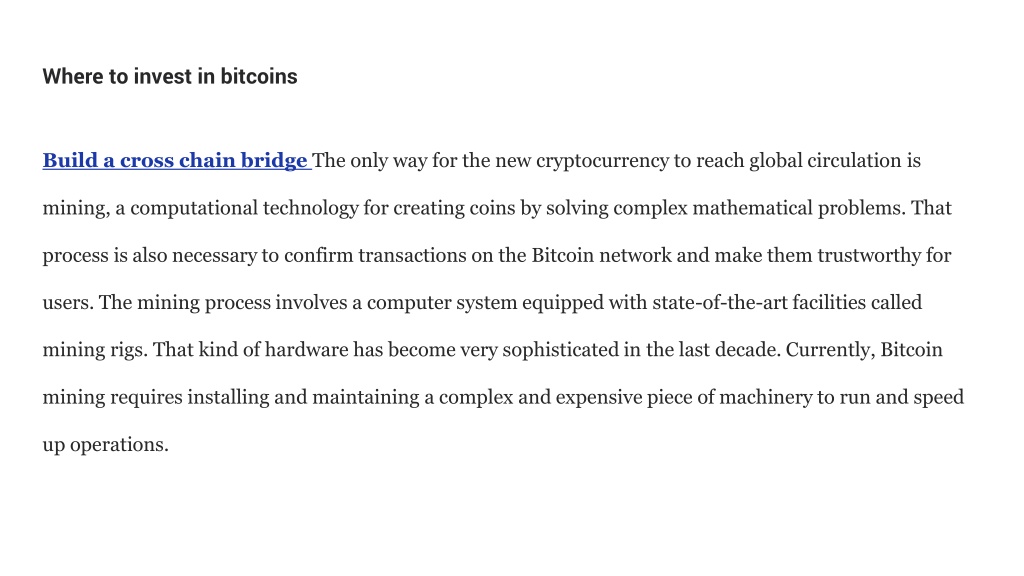 Where to invest in bitcoins

Build a cross chain bridge The only way for the new cryptocurrency to reach global circulation is mining, a computational technology for creating coins by solving complex mathematical problems. That process is also necessary to confirm transactions on the Bitcoin network and make them trustworthy for users. The mining process involves a computer system equipped with state-of-the-art facilities called mining rigs. That kind of hardware has become very sophisticated in the last decade. Currently, Bitcoin mining requires installing and maintaining a complex and expensive piece of machinery to run and speed up operations.